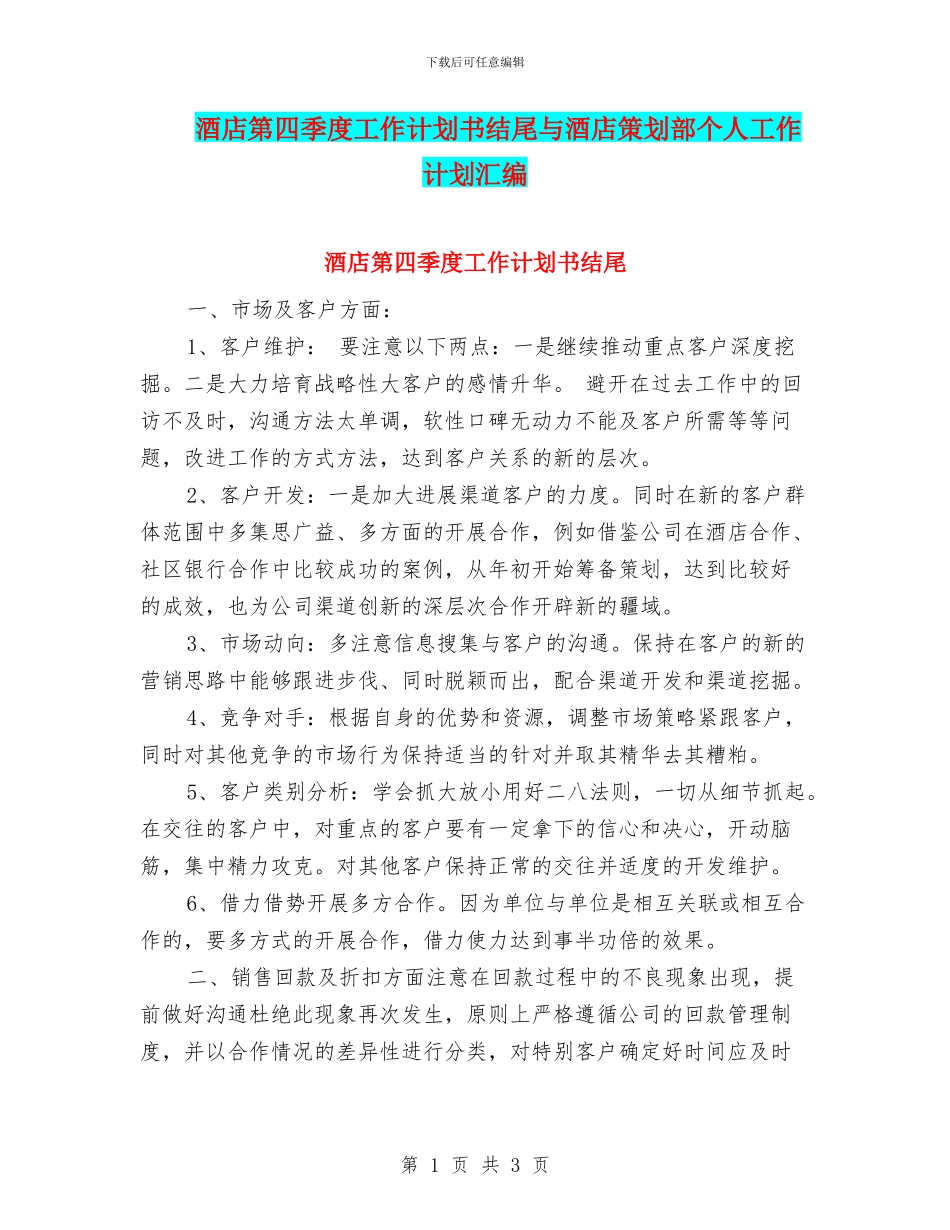 下载后可任意编辑

酒店第四季度工作计划书结尾与酒店策划部个人工作计划汇编

酒店第四季度工作计划书结尾

一、市场及客户方面：

1、客户维护： 要注意以下两点：一是继续推动重点客户深度挖掘。二是大力培育战略性大客户的感情升华。 避开在过去工作中的回访不及时，沟通方法太单调，软性口碑无动力不能及客户所需等等问题，改进工作的方式方法，达到客户关系的新的层次。

2、客户开发：一是加大进展渠道客户的力度。同时在新的客户群体范围中多集思广益、多方面的开展合作，例如借鉴公司在酒店合作、社区银行合作中比较成功的案例，从年初开始筹备策划，达到比较好的成效，也为公司渠道创新的深层次合作开辟新的疆域。

3、市场动向：多注意信息搜集与客户的沟通。保持在客户的新的营销思路中能够跟进步伐、同时脱颖而出，配合渠道开发和渠道挖掘。

4、竞争对手：根据自身的优势和资源，调整市场策略紧跟客户，同时对其他竞争的市场行为保持适当的针对并取其精华去其糟粕。

5、客户类别分析：学会抓大放小用好二八法则，一切从细节抓起。在交往的客户中，对重点的客户要有一定拿下的信心和决心，开动脑筋，集中精力攻克。对其他客户保持正常的交往并适度的开发维护。

6、借力借势开展多方合作。因为单位与单位是相互关联或相互合作的，要多方式的开展合作，借力使力达到事半功倍的效果。

二、销售回款及折扣方面注意在回款过程中的不良现象出现，提前做好沟通杜绝此现象再次发生，原则上严格遵循公司的回款管理制度，并以合作情况的差异性进行分类，对特别客户确定好时间应及时

第 1 页 共 3 页